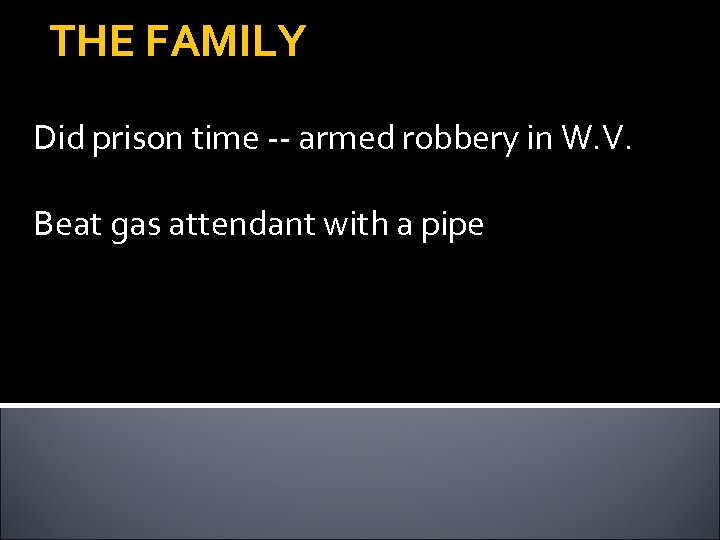 THE FAMILY

Did prison time -- armed robbery in W.V.

Beat gas attendant with a pipe